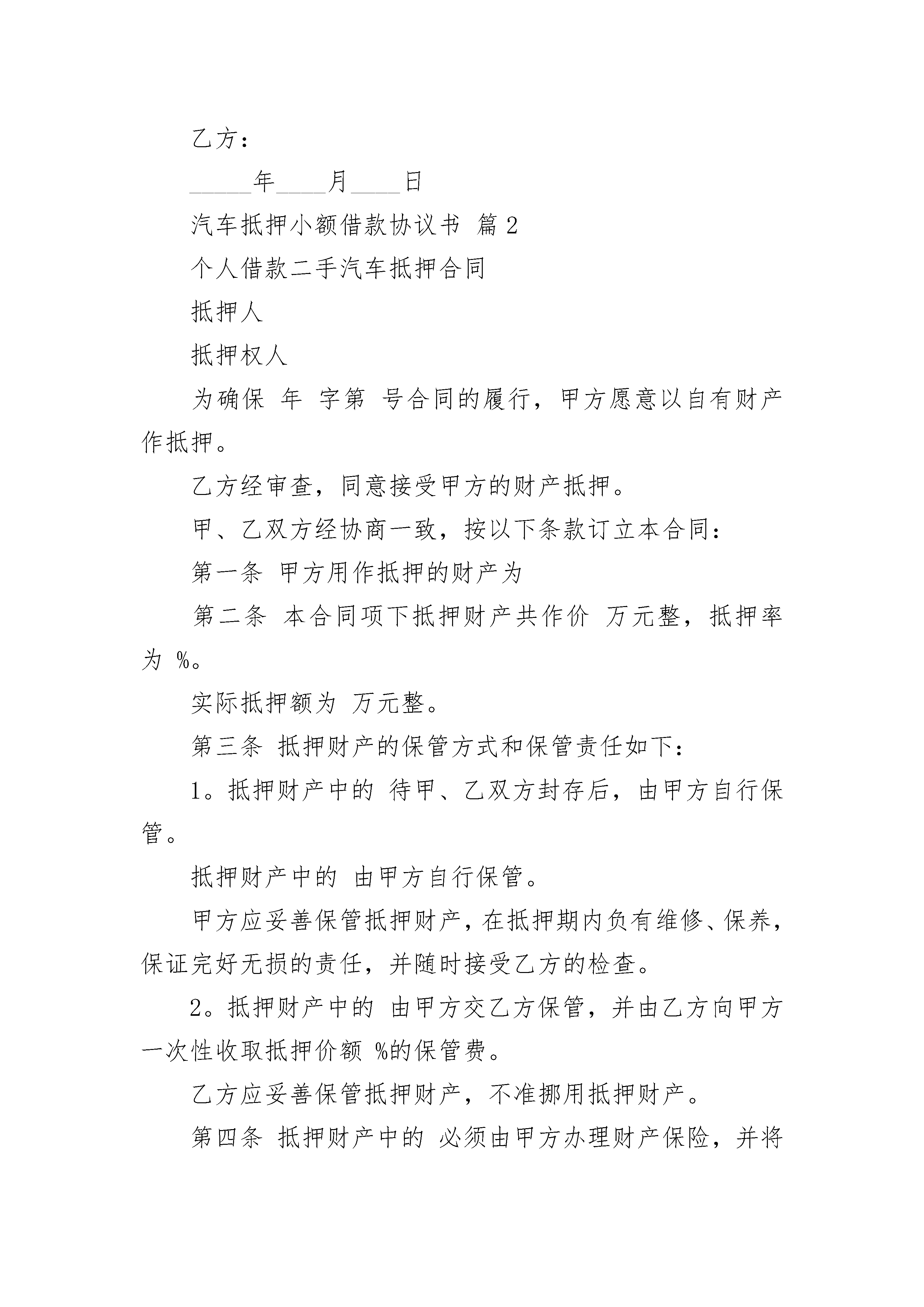 乙方：

_____年____月____日

汽车抵押小额借款协议书 篇2

个人借款二手汽车抵押合同

抵押人

抵押权人

为确保 年 字第 号合同的履行，甲方愿意以自有财产作抵押。

乙方经审查，同意接受甲方的财产抵押。

甲、乙双方经协商一致，按以下条款订立本合同：

第一条 甲方用作抵押的财产为

第二条 本合同项下抵押财产共作价 万元整，抵押率为 %。

实际抵押额为 万元整。

第三条 抵押财产的保管方式和保管责任如下：

1。抵押财产中的 待甲、乙双方封存后，由甲方自行保管。

抵押财产中的 由甲方自行保管。

甲方应妥善保管抵押财产，在抵押期内负有维修、保养，保证完好无损的责任，并随时接受乙方的检查。

2。抵押财产中的 由甲方交乙方保管，并由乙方向甲方一次性收取抵押价额 %的保管费。

乙方应妥善保管抵押财产，不准挪用抵押财产。

第四条 抵押财产中的 必须由甲方办理财产保险，并将